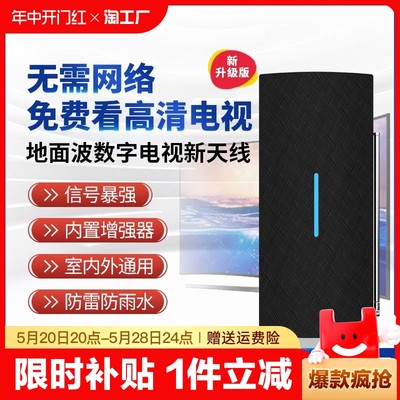 年中开门红 × 淘工厂

新升级版

无需网络
免费看高清电视
地面波数字电视新天线

>> 信号暴强
>> 内置增强器
>> 室内外通用
>> 防雷防雨水

5月20日20点–5月28日24点 | 赠送运费险

限时补贴 1件立减

爆款疯抢